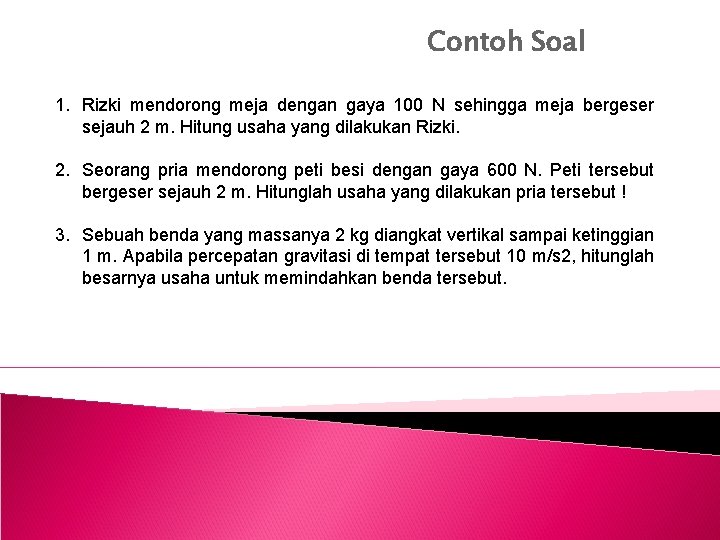 Contoh Soal

1. Rizki mendorong meja dengan gaya 100 N sehingga meja bergeser sejauh 2 m. Hitung usaha yang dilakukan Rizki.

2. Seorang pria mendorong peti besi dengan gaya 600 N. Peti tersebut bergeser sejauh 2 m. Hitunglah usaha yang dilakukan pria tersebut !

3. Sebuah benda yang massanya 2 kg diangkat vertikal sampai ketinggian 1 m. Apabila percepatan gravitasi di tempat tersebut 10 m/s2, hitunglah besarnya usaha untuk memindahkan benda tersebut.